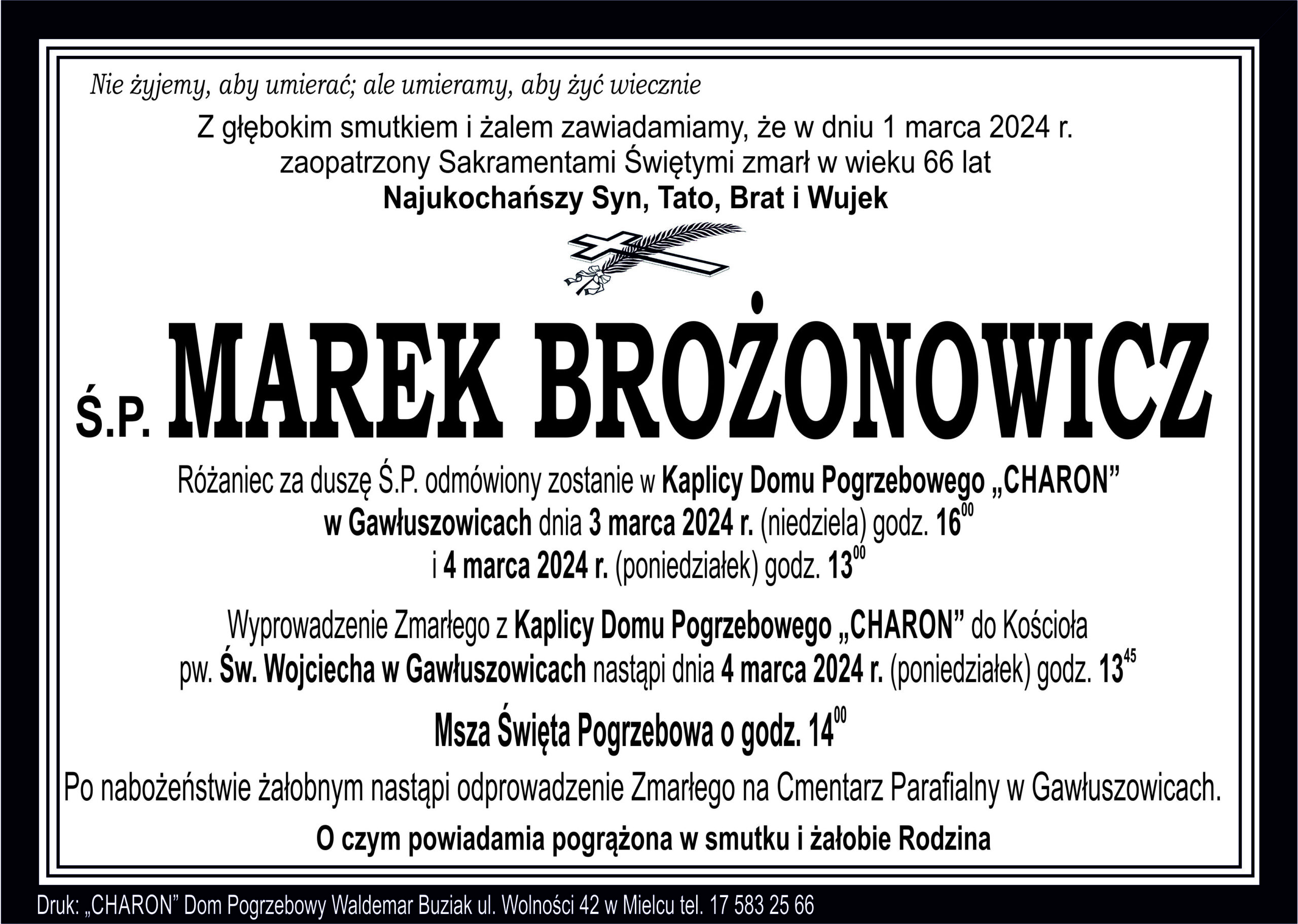 Nie żyjemy, aby umierać; ale umieramy, aby żyć wiecznie

Z głębokim smutkiem i żalem zawiadamiamy, że w dniu 1 marca 2024 r.
zaopatrzony Sakramentami Świętymi zmarł w wieku 66 lat
Najukochańszy Syn, Tato, Brat i Wujek

Ś.P. MAREK BROŻONOWICZ

Różaniec za duszę Ś.P. odmówiony zostanie w Kaplicy Domu Pogrzebowego „CHARON” w Gawłuszowicach dnia 3 marca 2024 r. (niedziela) godz. $16^{00}$ i 4 marca 2024 r. (poniedziałek) godz. $13^{00}$

Wyprowadzenie Zmarłego z Kaplicy Domu Pogrzebowego „CHARON” do Kościoła pw. Św. Wojciecha w Gawłuszowicach nastąpi dnia 4 marca 2024 r. (poniedziałek) godz. $13^{45}$

Msza Święta Pogrzebowa o godz. $14^{00}$

Po nabożeństwie żałobnym nastąpi odprowadzenie Zmarłego na Cmentarz Parafialny w Gawłuszowicach.

O czym powiadamia pogrążona w smutku i żałobie Rodzina

Druk: „CHARON” Dom Pogrzebowy Waldemar Buziak ul. Wolności 42 w Mielcu tel. 17 583 25 66